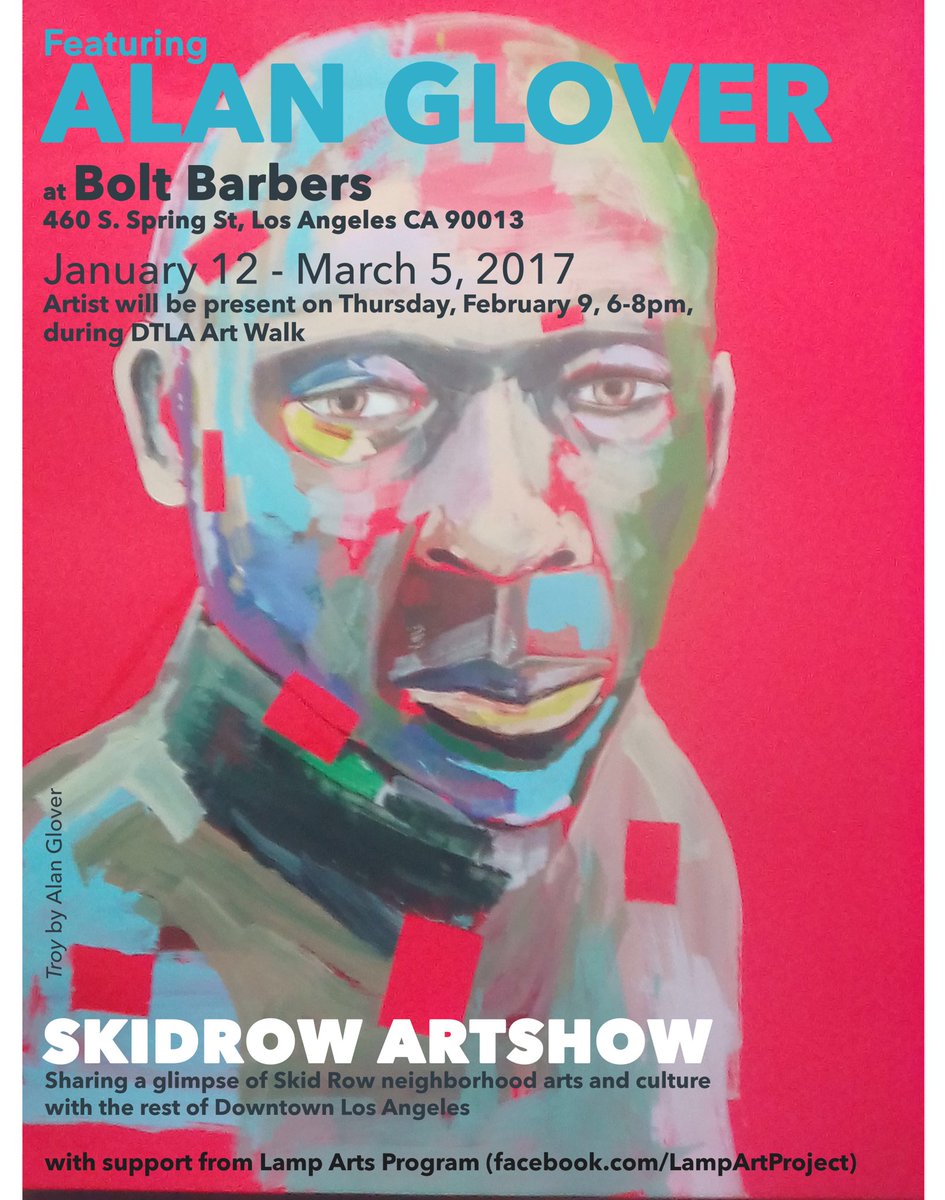 Featuring
ALAN GLOVER

at Bolt Barbers
460 S. Spring St, Los Angeles CA 90013

January 12 - March 5, 2017
Artist will be present on Thursday, February 9, 6-8pm, during DTLA Art Walk

Troy by Alan Glover

SKIDROW ARTSHOW
Sharing a glimpse of Skid Row neighborhood arts and culture with the rest of Downtown Los Angeles

with support from Lamp Arts Program (facebook.com/LampArtProject)